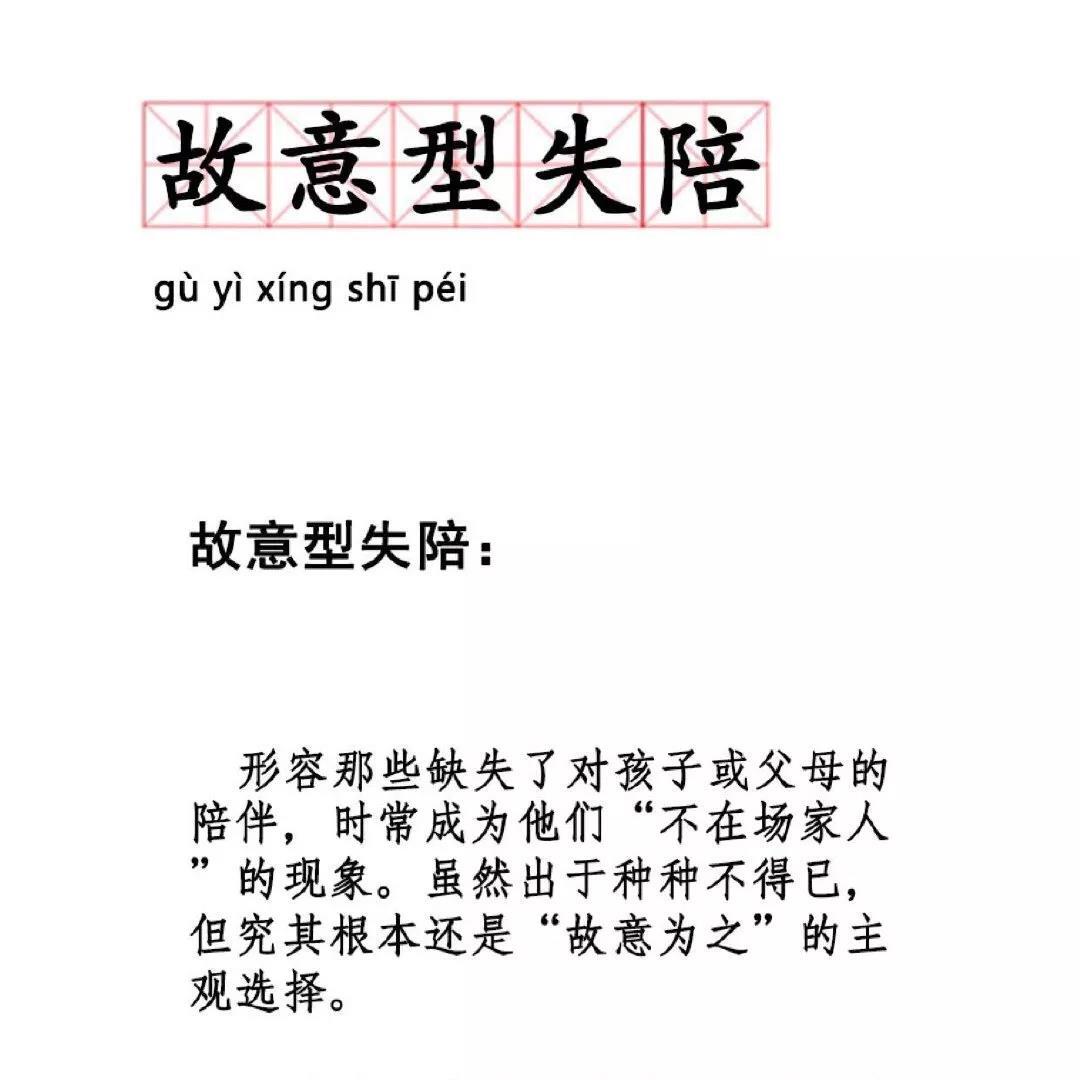 故意型失陪

gù yì xíng shī péi

故意型失陪：

形容那些缺失了对孩子或父母的陪伴，时常成为他们“不在场家人”的现象。虽然出于种种不得已，但究其根本还是“故意为之”的主观选择。